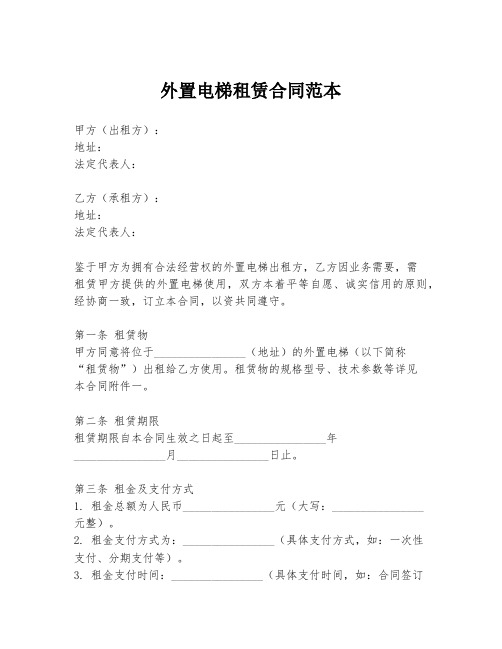 外置电梯租赁合同范本

甲方（出租方）：
地址：
法定代表人：

乙方（承租方）：
地址：
法定代表人：

鉴于甲方为拥有合法经营权的外置电梯出租方，乙方因业务需要，需租赁甲方提供的外置电梯使用，双方本着平等自愿、诚实信用的原则，经协商一致，订立本合同，以资共同遵守。

第一条 租赁物
甲方同意将位于________________（地址）的外置电梯（以下简称“租赁物”）出租给乙方使用。租赁物的规格型号、技术参数等详见本合同附件一。

第二条 租赁期限
租赁期限自本合同生效之日起至________________年________________月________________日止。

第三条 租金及支付方式
1. 租金总额为人民币________________元（大写：________________元整）。
2. 租金支付方式为：________________（具体支付方式，如：一次性支付、分期支付等）。
3. 租金支付时间：________________（具体支付时间，如：合同签订